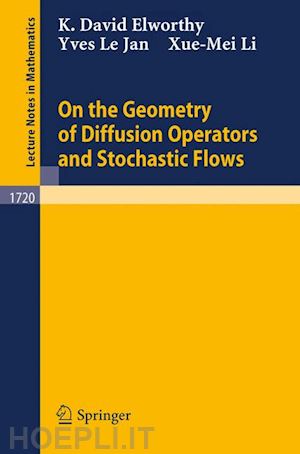 Lecture Notes in Mathematics

K. David Elworthy
Yves Le Jan Xue-Mei Li

On the Geometry of Diffusion Operators and Stochastic Flows

1720

Springer

HOEPLI.IT